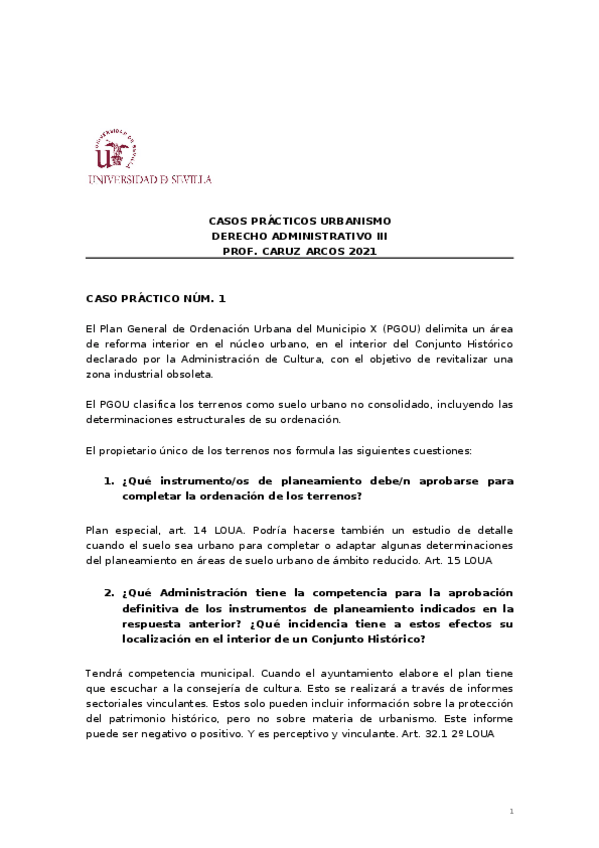 UNIVERSIDAD D SEVILLA

CASOS PRÁCTICOS URBANISMO
DERECHO ADMINISTRATIVO III
PROF. CARUZ ARCOS 2021

CASO PRÁCTICO NÚM. 1

El Plan General de Ordenación Urbana del Municipio X (PGOU) delimita un área de reforma interior en el núcleo urbano, en el interior del Conjunto Histórico declarado por la Administración de Cultura, con el objetivo de revitalizar una zona industrial obsoleta.

El PGOU clasifica los terrenos como suelo urbano no consolidado, incluyendo las determinaciones estructurales de su ordenación.

El propietario único de los terrenos nos formula las siguientes cuestiones:

1. ¿Qué instrumento/os de planeamiento debe/n aprobarse para completar la ordenación de los terrenos?

Plan especial, art. 14 LOUA. Podría hacerse también un estudio de detalle cuando el suelo sea urbano para completar o adaptar algunas determinaciones del planeamiento en áreas de suelo urbano de ámbito reducido. Art. 15 LOUA

2. ¿Qué Administración tiene la competencia para la aprobación definitiva de los instrumentos de planeamiento indicados en la respuesta anterior? ¿Qué incidencia tiene a estos efectos su localización en el interior de un Conjunto Histórico?

Tendrá competencia municipal. Cuando el ayuntamiento elabore el plan tiene que escuchar a la consejería de cultura. Esto se realizará a través de informes sectoriales vinculantes. Estos solo pueden incluir información sobre la protección del patrimonio histórico, pero no sobre materia de urbanismo. Este informe puede ser negativo o positivo. Y es perceptivo y vinculante. Art. 32.1 2º LOUA

1